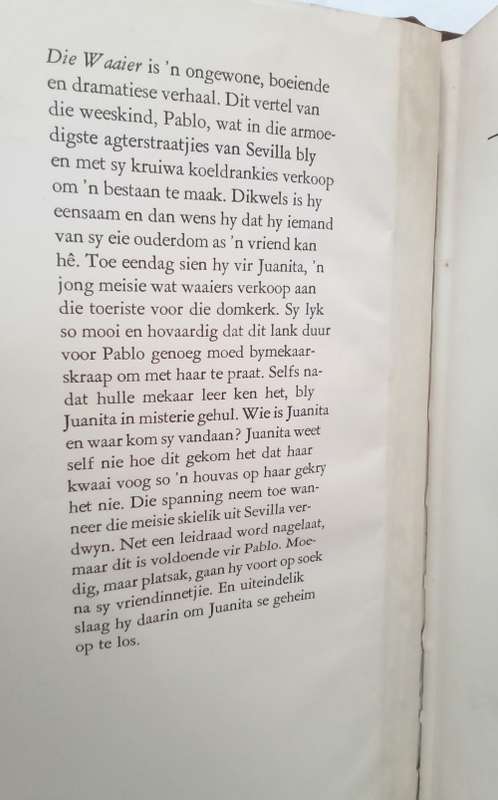 Die Waaier is 'n ongewone, boeiende en dramatiese verhaal. Dit vertel van die weeskind, Pablo, wat in die armoedigste agterstraatjies van Sevilla bly en met sy kruiwa koeldrankies verkoop om 'n bestaan te maak. Dikwels is hy eensaam en dan wens hy dat hy iemand van sy eie ouderdom as 'n vriend kan hê. Toe eendag sien hy vir Juanita, 'n jong meisie wat waaiers verkoop aan die toeriste voor die domkerk. Sy lyk so mooi en hovaardig dat dit lank duur voor Pablo genoeg moed bymekaarskraap om met haar te praat. Selfs nadat hulle mekaar leer ken het, bly Juanita in misterie gehul. Wie is Juanita en waar kom sy vandaan? Juanita weet self nie hoe dit gekom het dat haar kwaai voog so 'n houvas op haar gekry het nie. Die spanning neem toe wanneer die meisie skielik uit Sevilla verdwyn. Net een leidraad word nagelaat, maar dit is voldoende vir Pablo. Moedig, maar platsak, gaan hy voort op soek na sy vriendinnetjie. En uiteindelik slaag hy daarin om Juanita se geheim op te los.